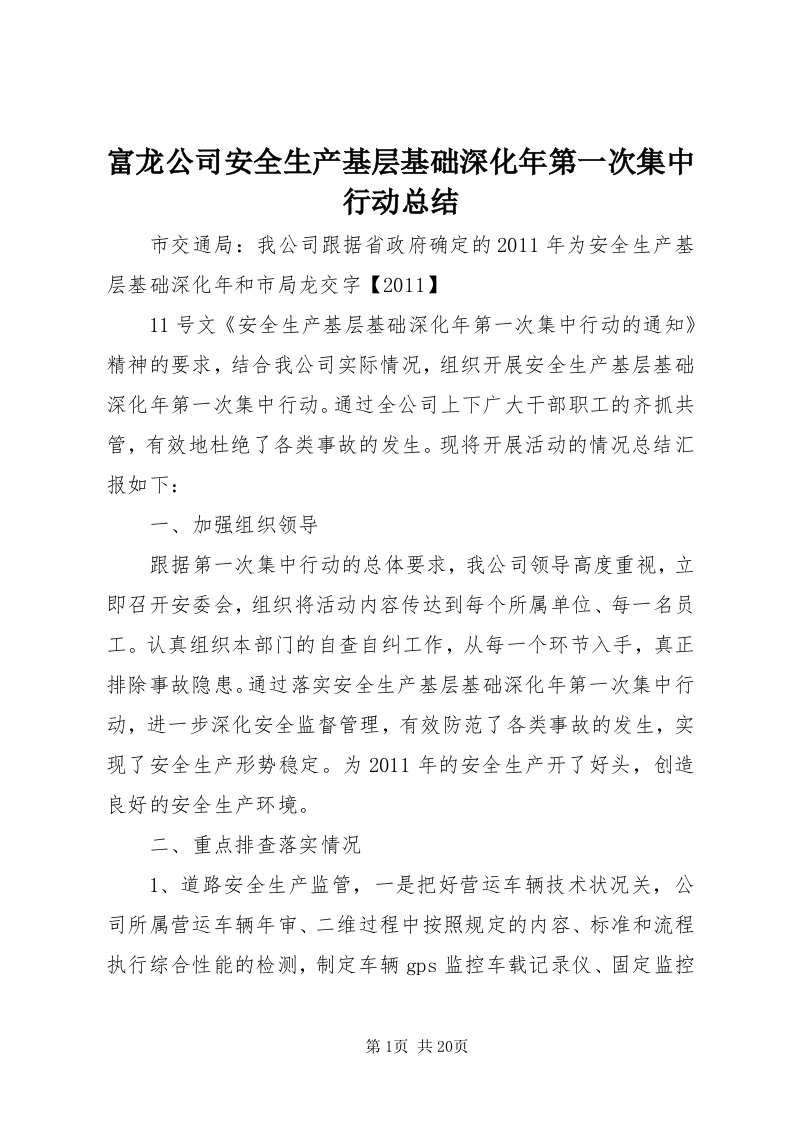 富龙公司安全生产基层基础深化年第一次集中行动总结

市交通局：我公司跟据省政府确定的2011年为安全生产基层基础深化年和市局龙交字【2011】

11号文《安全生产基层基础深化年第一次集中行动的通知》精神的要求，结合我公司实际情况，组织开展安全生产基层基础深化年第一次集中行动。通过全公司上下广大干部职工的齐抓共管，有效地杜绝了各类事故的发生。现将开展活动的情况总结汇报如下：

一、加强组织领导

跟据第一次集中行动的总体要求，我公司领导高度重视，立即召开安委会，组织将活动内容传达到每个所属单位、每一名员工。认真组织本部门的自查自纠工作，从每一个环节入手，真正排除事故隐患。通过落实安全生产基层基础深化年第一次集中行动，进一步深化安全监督管理，有效防范了各类事故的发生，实现了安全生产形势稳定。为2011年的安全生产开了好头，创造良好的安全生产环境。

二、重点排查落实情况

1、道路安全生产监管，一是把好营运车辆技术状况关，公司所属营运车辆年审、二维过程中按照规定的内容、标准和流程执行综合性能的检测，制定车辆gps监控车载记录仪、固定监控

第1页 共20页